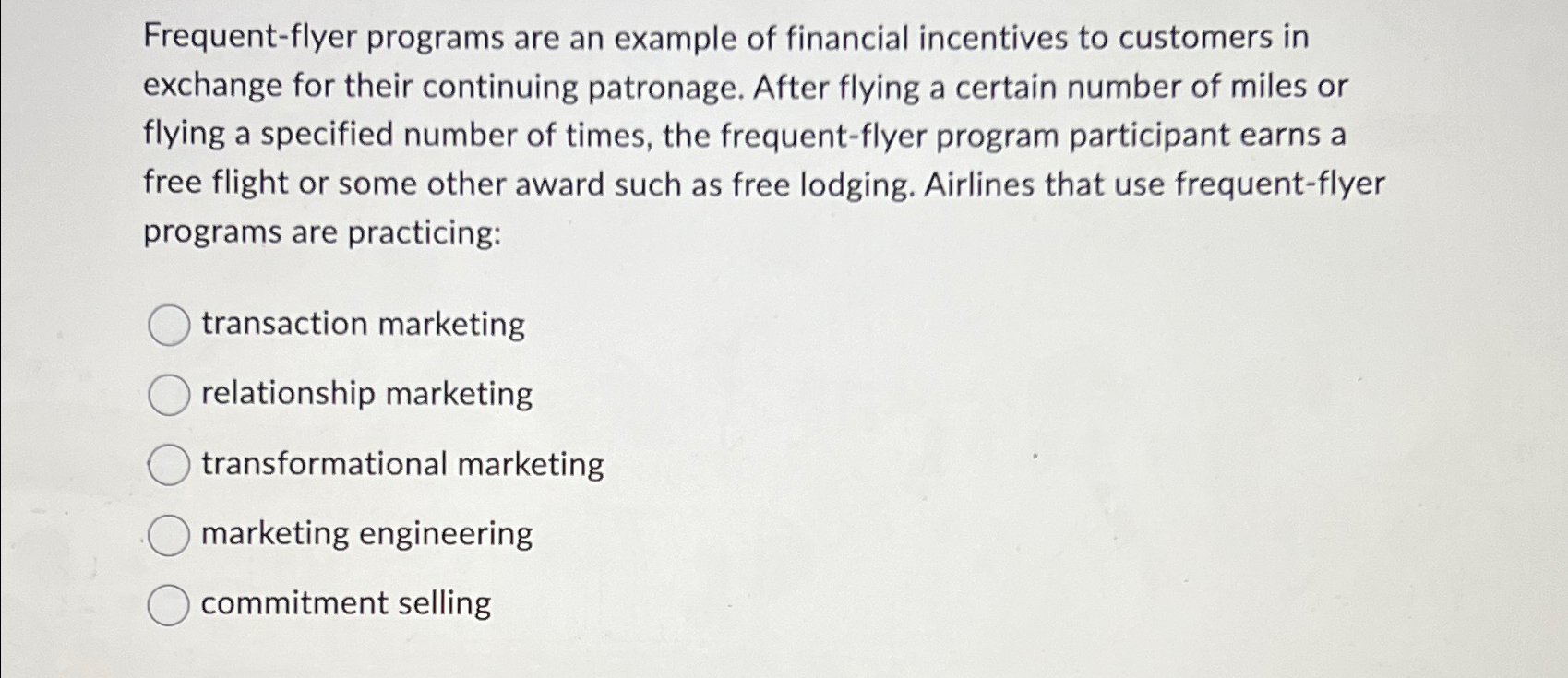 Frequent-flyer programs are an example of financial incentives to customers in exchange for their continuing patronage. After flying a certain number of miles or flying a specified number of times, the frequent-flyer program participant earns a free flight or some other award such as free lodging. Airlines that use frequent-flyer programs are practicing:

transaction marketing

relationship marketing

transformational marketing

marketing engineering

commitment selling